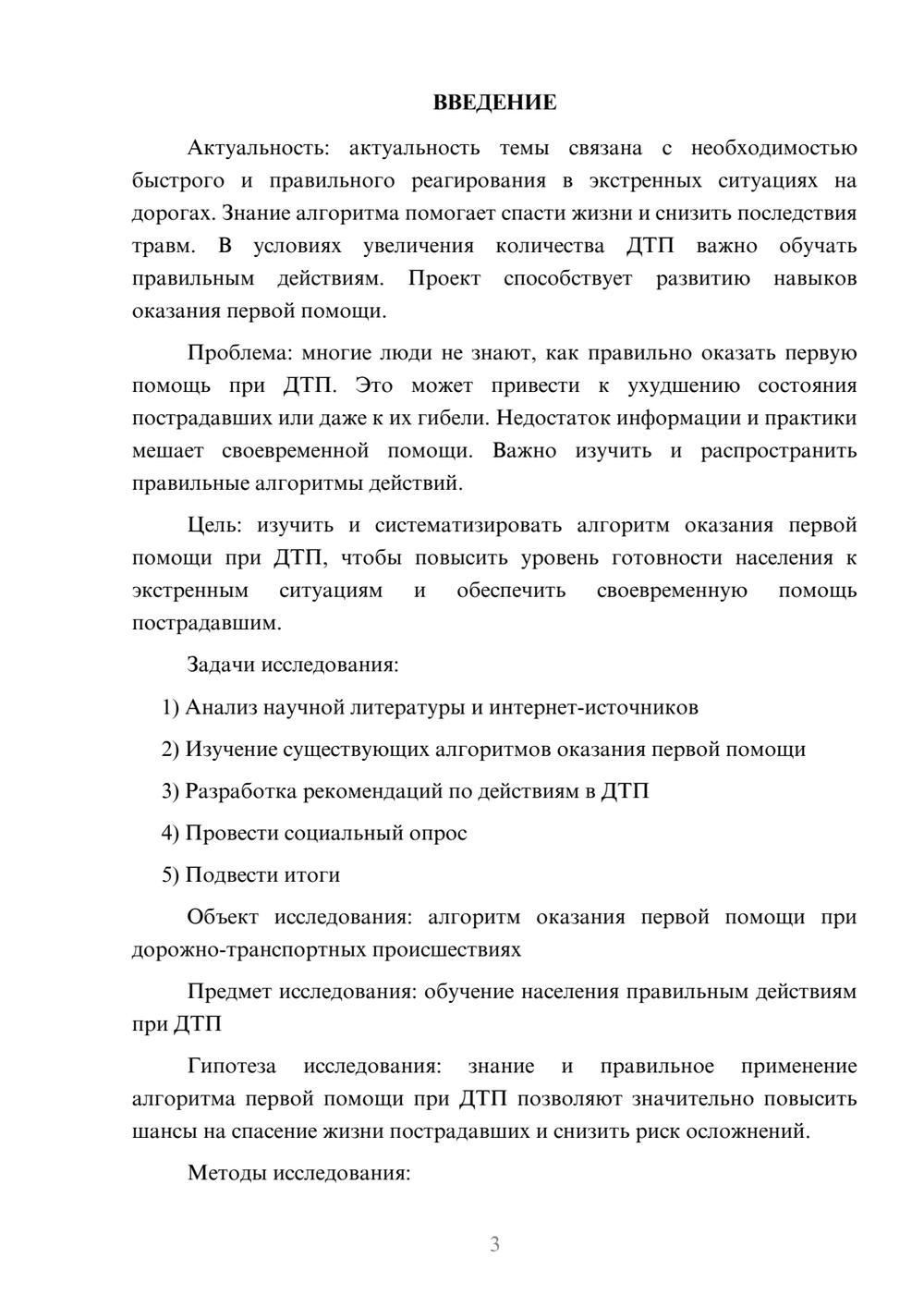 ВВЕДЕНИЕ

Актуальность: актуальность темы связана с необходимостью быстрого и правильного реагирования в экстренных ситуациях на дорогах. Знание алгоритма помогает спасти жизни и снизить последствия травм. В условиях увеличения количества ДТП важно обучать правильным действиям. Проект способствует развитию навыков оказания первой помощи.

Проблема: многие люди не знают, как правильно оказать первую помощь при ДТП. Это может привести к ухудшению состояния пострадавших или даже к их гибели. Недостаток информации и практики мешает своевременной помощи. Важно изучить и распространить правильные алгоритмы действий.

Цель: изучить и систематизировать алгоритм оказания первой помощи при ДТП, чтобы повысить уровень готовности населения к экстренным ситуациям и обеспечить своевременную помощь пострадавшим.

Задачи исследования:

1) Анализ научной литературы и интернет-источников

2) Изучение существующих алгоритмов оказания первой помощи

3) Разработка рекомендаций по действиям в ДТП

4) Провести социальный опрос

5) Подвести итоги

Объект исследования: алгоритм оказания первой помощи при дорожно-транспортных происшествиях

Предмет исследования: обучение населения правильным действиям при ДТП

Гипотеза исследования: знание и правильное применение алгоритма первой помощи при ДТП позволяют значительно повысить шансы на спасение жизни пострадавших и снизить риск осложнений.

Методы исследования:

3